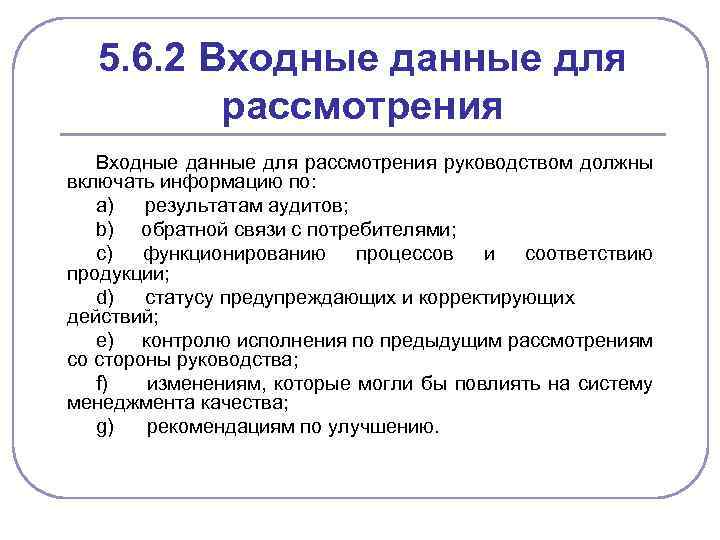 5.6.2 Входные данные для рассмотрения

Входные данные для рассмотрения руководством должны включать информацию по:

a) результатам аудитов;

b) обратной связи с потребителями;

c) функционированию процессов и соответствию продукции;

d) статусу предупреждающих и корректирующих действий;

e) контролю исполнения по предыдущим рассмотрениям со стороны руководства;

f) изменениям, которые могли бы повлиять на систему менеджмента качества;

g) рекомендациям по улучшению.